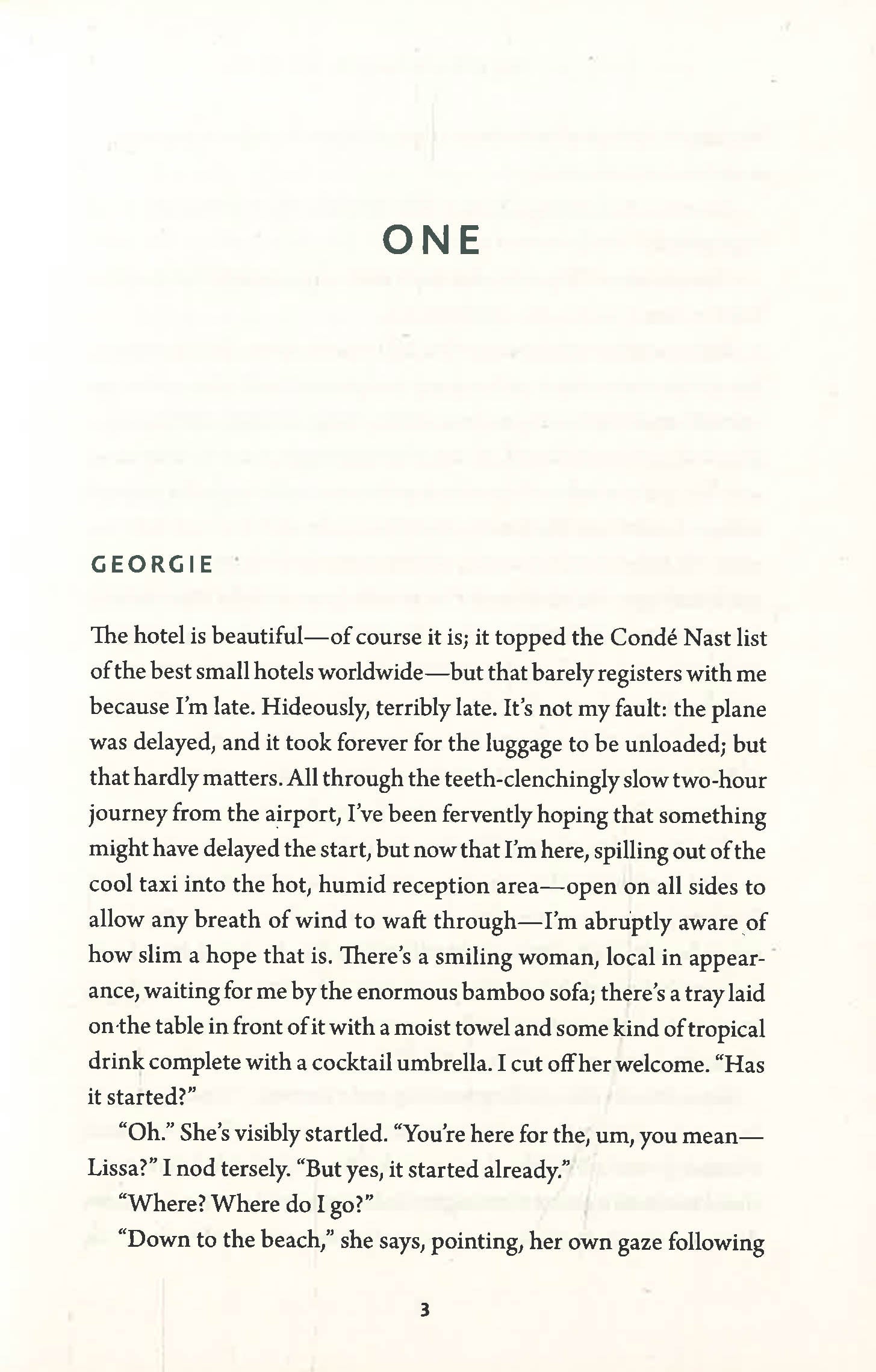 ONE

GEORGIE

The hotel is beautiful—of course it is; it topped the Condé Nast list of the best small hotels worldwide—but that barely registers with me because I'm late. Hideously, terribly late. It's not my fault: the plane was delayed, and it took forever for the luggage to be unloaded; but that hardly matters. All through the teeth-clenchingly slow two-hour journey from the airport, I've been fervently hoping that something might have delayed the start, but now that I'm here, spilling out of the cool taxi into the hot, humid reception area—open on all sides to allow any breath of wind to waft through—I'm abruptly aware of how slim a hope that is. There's a smiling woman, local in appearance, waiting for me by the enormous bamboo sofa; there's a tray laid on the table in front of it with a moist towel and some kind of tropical drink complete with a cocktail umbrella. I cut off her welcome. "Has it started?"

"Oh." She's visibly startled. "You're here for the, um, you mean—Lissa?" I nod tersely. "But yes, it started already."

"Where? Where do I go?"

"Down to the beach," she says, pointing, her own gaze following

3